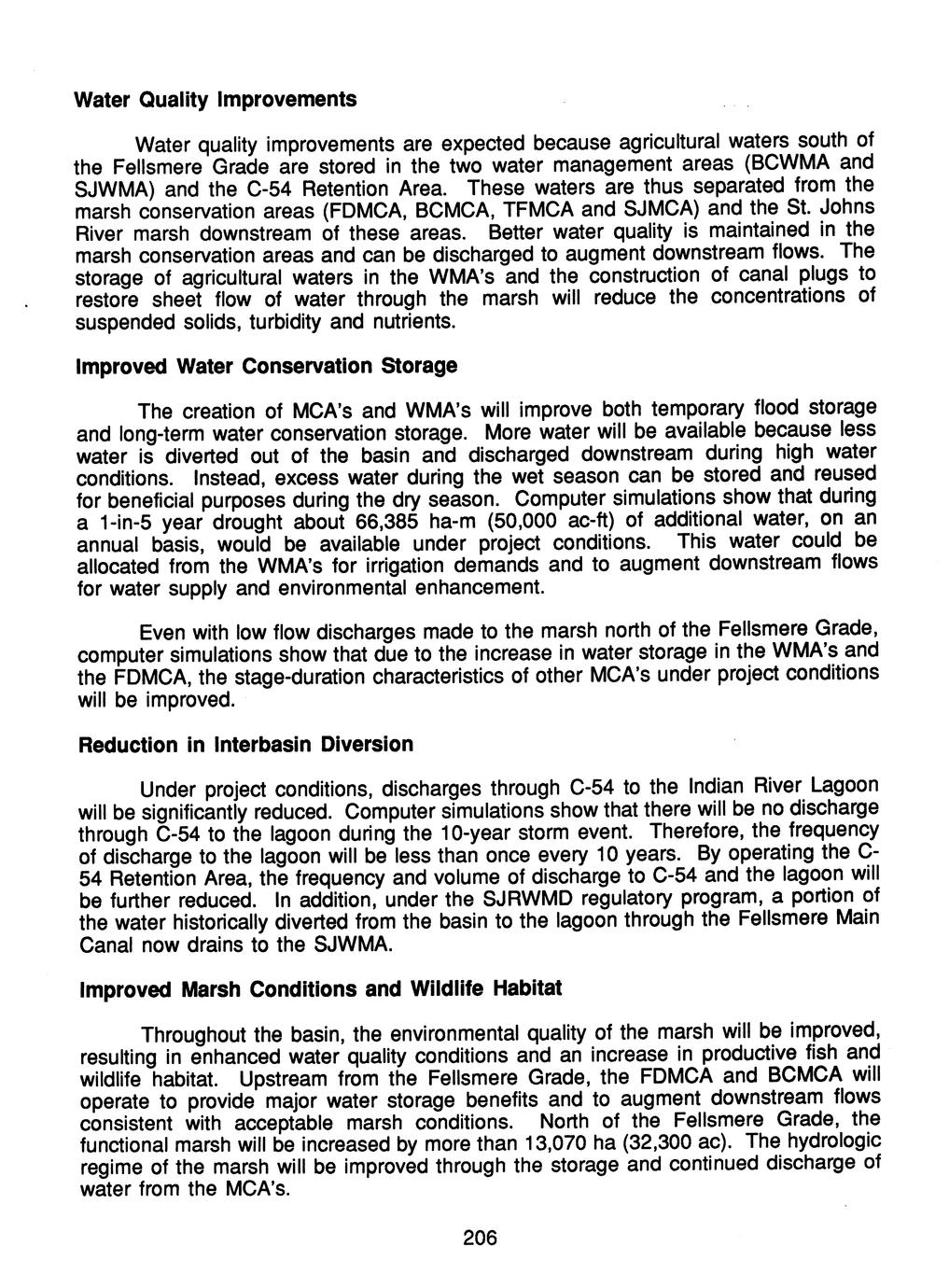 Water Quality Improvements

Water quality improvements are expected because agricultural waters south of the Fellsmere Grade are stored in the two water management areas (BCWMA and SJWMA) and the C-54 Retention Area. These waters are thus separated from the marsh conservation areas (FDMCA, BCMCA, TFMCA and SJMCA) and the St. Johns River marsh downstream of these areas. Better water quality is maintained in the marsh conservation areas and can be discharged to augment downstream flows. The storage of agricultural waters in the WMA's and the construction of canal plugs to restore sheet flow of water through the marsh will reduce the concentrations of suspended solids, turbidity and nutrients.

Improved Water Conservation Storage

The creation of MCA's and WMA's will improve both temporary flood storage and long-term water conservation storage. More water will be available because less water is diverted out of the basin and discharged downstream during high water conditions. Instead, excess water during the wet season can be stored and reused for beneficial purposes during the dry season. Computer simulations show that during a 1-in-5 year drought about 66,385 ha-m (50,000 ac-ft) of additional water, on an annual basis, would be available under project conditions. This water could be allocated from the WMA's for irrigation demands and to augment downstream flows for water supply and environmental enhancement.

Even with low flow discharges made to the marsh north of the Fellsmere Grade, computer simulations show that due to the increase in water storage in the WMA's and the FDMCA, the stage-duration characteristics of other MCA's under project conditions will be improved.

Reduction in Interbasin Diversion

Under project conditions, discharges through C-54 to the Indian River Lagoon will be significantly reduced. Computer simulations show that there will be no discharge through C-54 to the lagoon during the 10-year storm event. Therefore, the frequency of discharge to the lagoon will be less than once every 10 years. By operating the C-54 Retention Area, the frequency and volume of discharge to C-54 and the lagoon will be further reduced. In addition, under the SJRWMD regulatory program, a portion of the water historically diverted from the basin to the lagoon through the Fellsmere Main Canal now drains to the SJWMA.

Improved Marsh Conditions and Wildlife Habitat

Throughout the basin, the environmental quality of the marsh will be improved, resulting in enhanced water quality conditions and an increase in productive fish and wildlife habitat. Upstream from the Fellsmere Grade, the FDMCA and BCMCA will operate to provide major water storage benefits and to augment downstream flows consistent with acceptable marsh conditions. North of the Fellsmere Grade, the functional marsh will be increased by more than 13,070 ha (32,300 ac). The hydrologic regime of the marsh will be improved through the storage and continued discharge of water from the MCA's.

206